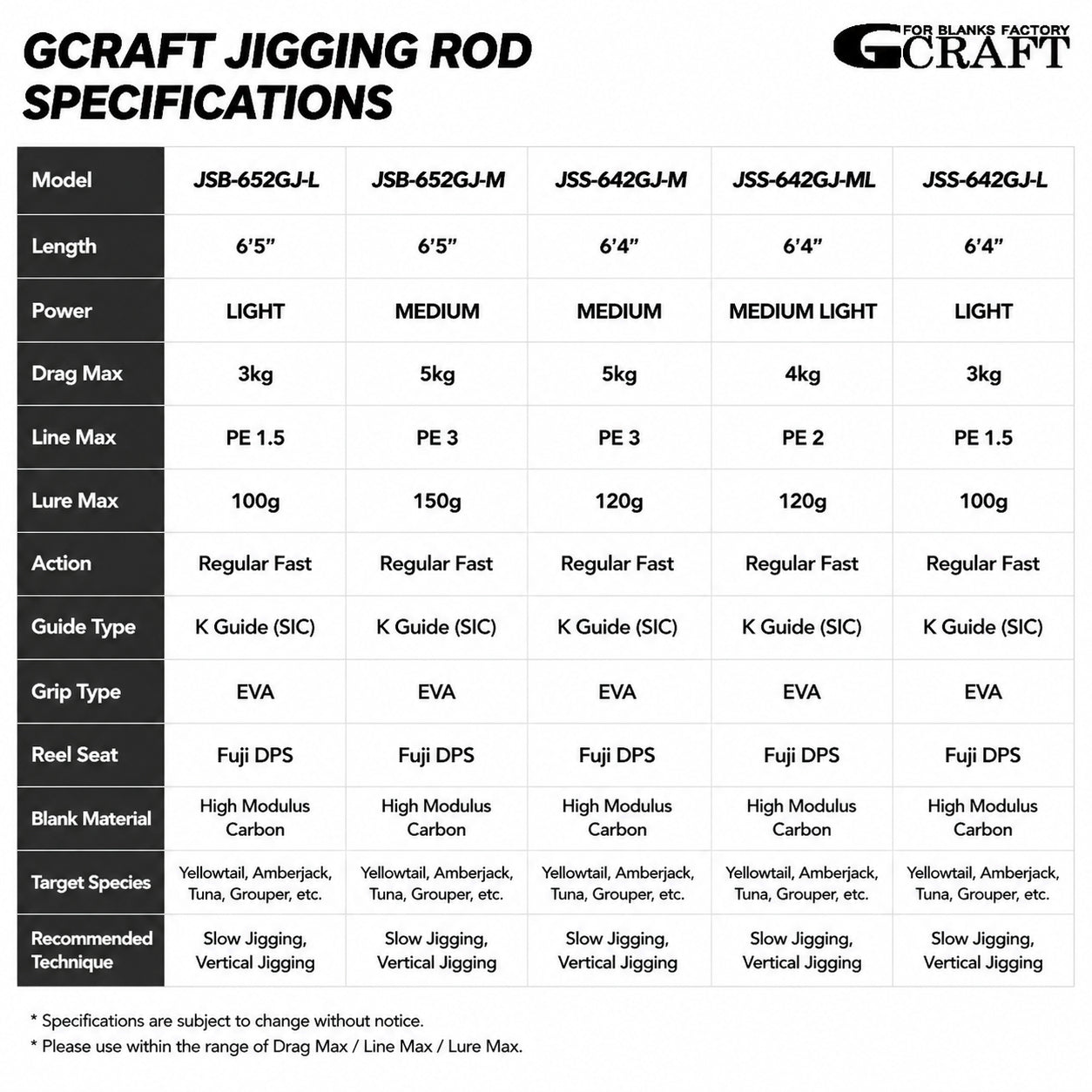 GCRAFT JIGGING ROD SPECIFICATIONS

FOR BLANKS FACTORY
GCRAFT

| Model | JSB-652GJ-L | JSB-652GJ-M | JSS-642GJ-M | JSS-642GJ-ML | JSS-642GJ-L |
|---|---|---|---|---|---|
| Length | 6'5" | 6'5" | 6'4" | 6'4" | 6'4" |
| Power | LIGHT | MEDIUM | MEDIUM | MEDIUM LIGHT | LIGHT |
| Drag Max | 3kg | 5kg | 5kg | 4kg | 3kg |
| Line Max | PE 1.5 | PE 3 | PE 3 | PE 2 | PE 1.5 |
| Lure Max | 100g | 150g | 120g | 120g | 100g |
| Action | Regular Fast | Regular Fast | Regular Fast | Regular Fast | Regular Fast |
| Guide Type | K Guide (SIC) | K Guide (SIC) | K Guide (SIC) | K Guide (SIC) | K Guide (SIC) |
| Grip Type | EVA | EVA | EVA | EVA | EVA |
| Reel Seat | Fuji DPS | Fuji DPS | Fuji DPS | Fuji DPS | Fuji DPS |
| Blank Material | High Modulus Carbon | High Modulus Carbon | High Modulus Carbon | High Modulus Carbon | High Modulus Carbon |
| Target Species | Yellowtail, Amberjack, Tuna, Grouper, etc. | Yellowtail, Amberjack, Tuna, Grouper, etc. | Yellowtail, Amberjack, Tuna, Grouper, etc. | Yellowtail, Amberjack, Tuna, Grouper, etc. | Yellowtail, Amberjack, Tuna, Grouper, etc. |
| Recommended Technique | Slow Jigging, Vertical Jigging | Slow Jigging, Vertical Jigging | Slow Jigging, Vertical Jigging | Slow Jigging, Vertical Jigging | Slow Jigging, Vertical Jigging |

* Specifications are subject to change without notice.
* Please use within the range of Drag Max / Line Max / Lure Max.